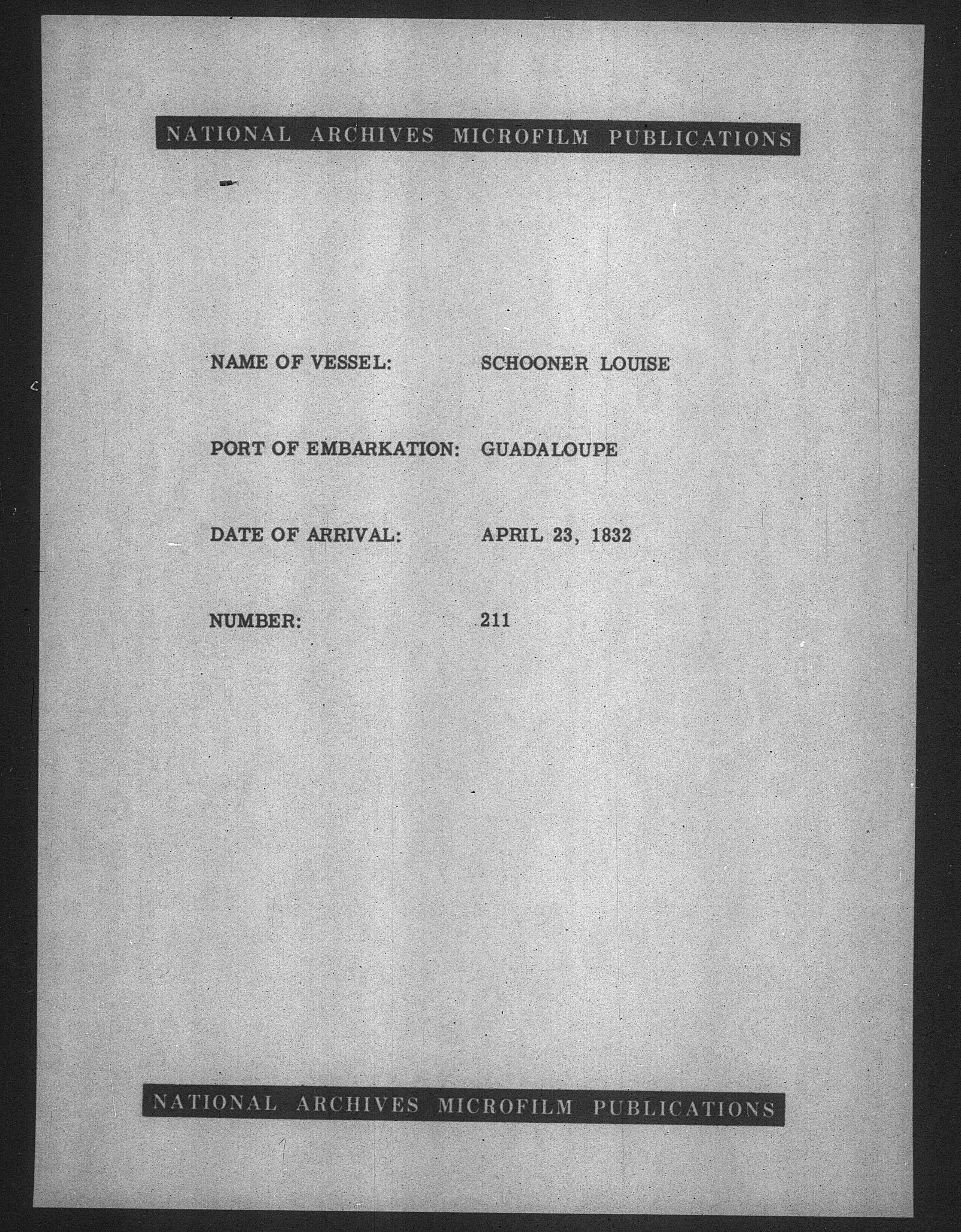 NATIONAL ARCHIVES MICROFILM PUBLICATIONS

NAME OF VESSEL: SCHOONER LOUISE

PORT OF EMBARKATION: GUADALOUPE

DATE OF ARRIVAL: APRIL 23, 1832

NUMBER: 211

NATIONAL ARCHIVES MICROFILM PUBLICATIONS